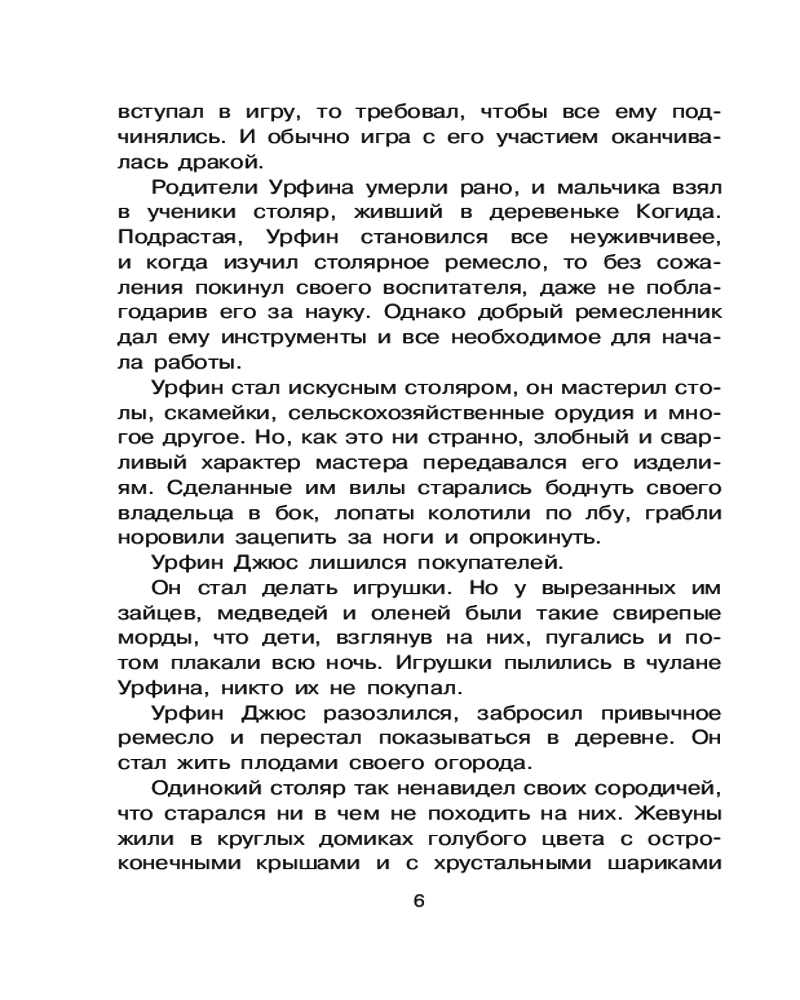 вступал в игру, то требовал, чтобы все ему подчинялись. И обычно игра с его участием оканчивалась дракой.

Родители Урфина умерли рано, и мальчика взял в ученики столяр, живший в деревеньке Когида. Подрастая, Урфин становился все неуживчивее, и когда изучил столярное ремесло, то без сожаления покинул своего воспитателя, даже не поблагодарив его за науку. Однако добрый ремесленник дал ему инструменты и все необходимое для начала работы.

Урфин стал искусным столяром, он мастерил столы, скамейки, сельскохозяйственные орудия и многое другое. Но, как это ни странно, злобный и сварливый характер мастера передавался его изделиям. Сделанные им вилы старались боднуть своего владельца в бок, лопаты колотили по лбу, грабли норовили зацепить за ноги и опрокинуть.

Урфин Джюс лишился покупателей.

Он стал делать игрушки. Но у вырезанных им зайцев, медведей и оленей были такие свирепые морды, что дети, взглянув на них, пугались и потом плакали всю ночь. Игрушки пылились в чулане Урфина, никто их не покупал.

Урфин Джюс разозлился, забросил привычное ремесло и перестал показываться в деревне. Он стал жить плодами своего огорода.

Одинокий столяр так ненавидел своих сородичей, что старался ни в чем не походить на них. Жевуны жили в круглых домиках голубого цвета с остроконечными крышами и с хрустальными шариками

6